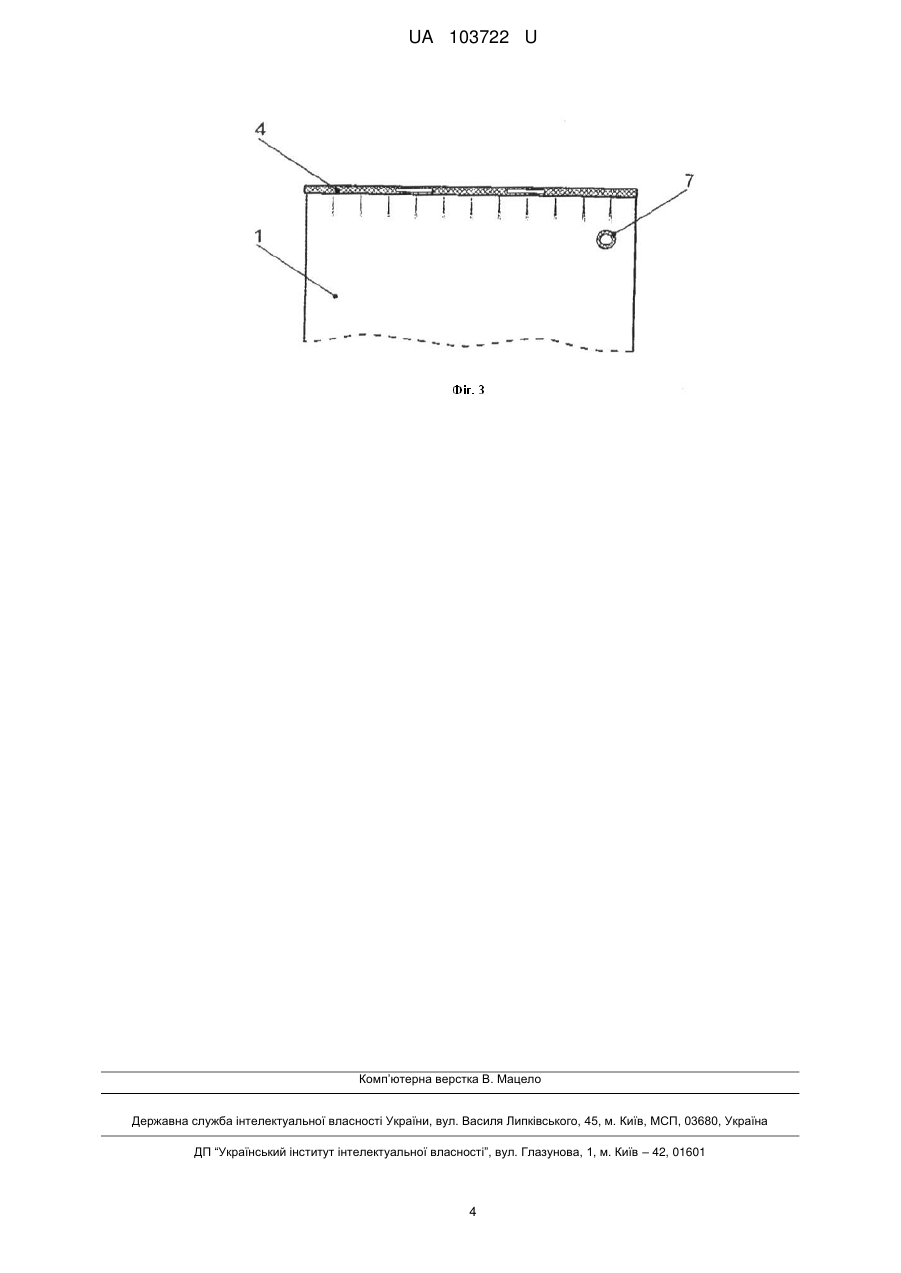 UA 103722 U

4

7

1

Фіг. 3

Комп'ютерна верстка В. Мацело

Державна служба інтелектуальної власності України, вул. Василя Липківського, 45, м. Київ, МСП, 03680, Україна

ДП "Український інститут інтелектуальної власності", вул. Глазунова, 1, м. Київ – 42, 01601

4